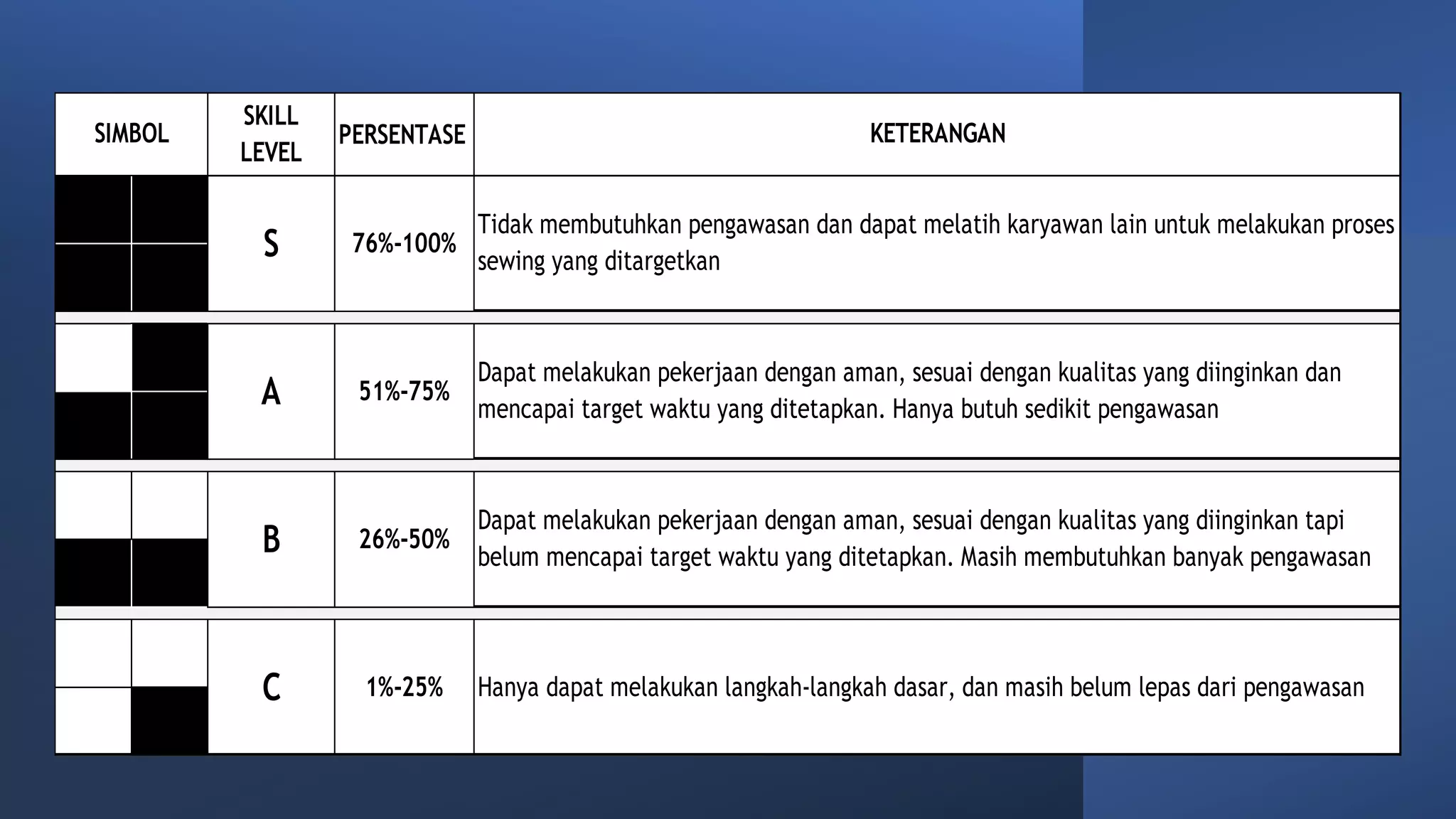 | SIMBOL | SKILL LEVEL | PERSENTASE | KETERANGAN |
|---|---|---|---|
| | S | 76%-100% | Tidak membutuhkan pengawasan dan dapat melatih karyawan lain untuk melakukan proses sewing yang ditargetkan |
| | A | 51%-75% | Dapat melakukan pekerjaan dengan aman, sesuai dengan kualitas yang diinginkan dan mencapai target waktu yang ditetapkan. Hanya butuh sedikit pengawasan |
| | B | 26%-50% | Dapat melakukan pekerjaan dengan aman, sesuai dengan kualitas yang diinginkan tapi belum mencapai target waktu yang ditetapkan. Masih membutuhkan banyak pengawasan |
| | C | 1%-25% | Hanya dapat melakukan langkah-langkah dasar, dan masih belum lepas dari pengawasan |